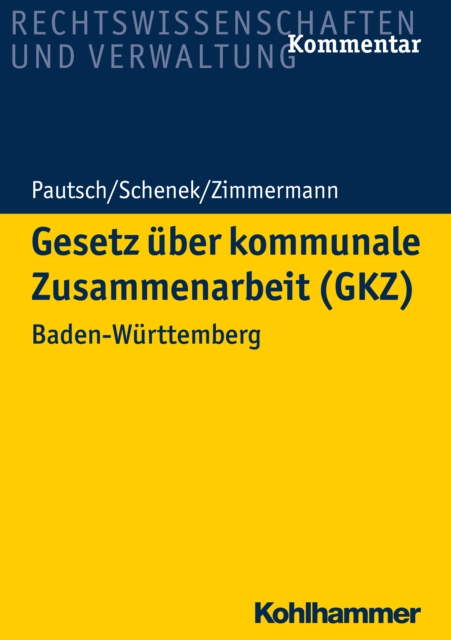 RECHTSWISSENSCHAFTEN
UND VERWALTUNG

Kommentar

Pautsch/Schenek/Zimmermann

Gesetz über kommunale Zusammenarbeit (GKZ)

Baden-Württemberg

Kohlhammer